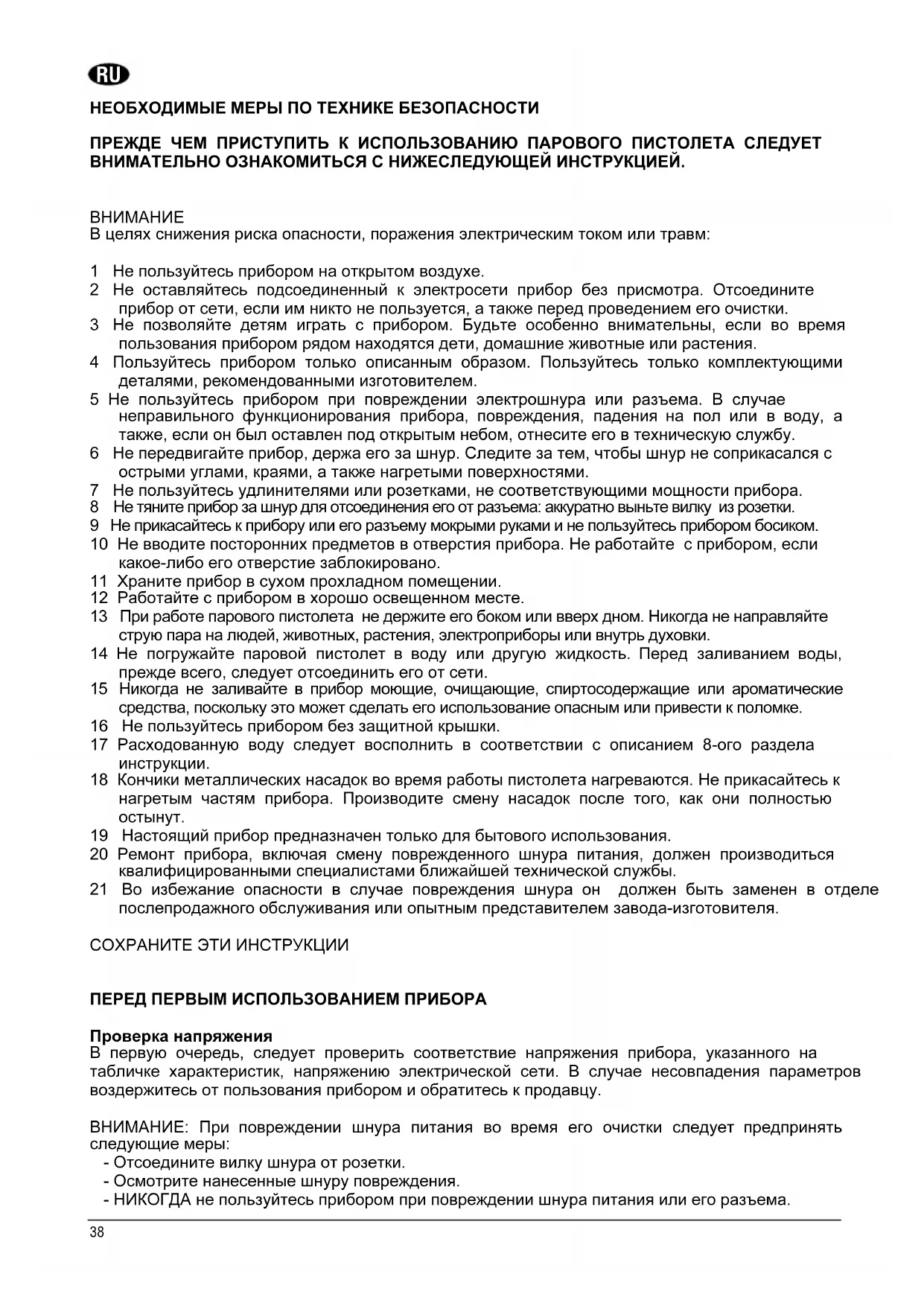 RU

НЕОБХОДИМЫЕ МЕРЫ ПО ТЕХНИКЕ БЕЗОПАСНОСТИ

ПРЕЖДЕ ЧЕМ ПРИСТУПИТЬ К ИСПОЛЬЗОВАНИЮ ПАРОВОГО ПИСТОЛЕТА СЛЕДУЕТ ВНИМАТЕЛЬНО ОЗНАКОМИТЬСЯ С НИЖЕСЛЕДУЮЩЕЙ ИНСТРУКЦИЕЙ.

ВНИМАНИЕ
В целях снижения риска опасности, поражения электрическим током или травм:

1 Не пользуйтесь прибором на открытом воздухе.
2 Не оставляйтесь подсоединенный к электросети прибор без присмотра. Отсоедините прибор от сети, если им никто не пользуется, а также перед проведением его очистки.
3 Не позволяйте детям играть с прибором. Будьте особенно внимательны, если во время пользования прибором рядом находятся дети, домашние животные или растения.
4 Пользуйтесь прибором только описанным образом. Пользуйтесь только комплектующими деталями, рекомендованными изготовителем.
5 Не пользуйтесь прибором при повреждении электрошнура или разъема. В случае неправильного функционирования прибора, повреждения, падения на пол или в воду, а также, если он был оставлен под открытым небом, отнесите его в техническую службу.
6 Не передвигайте прибор, держа его за шнур. Следите за тем, чтобы шнур не соприкасался с острыми углами, краями, а также нагретыми поверхностями.
7 Не пользуйтесь удлинителями или розетками, не соответствующими мощности прибора.
8 Не тяните прибор за шнур для отсоединения его от разъема: аккуратно выньте вилку из розетки.
9 Не прикасайтесь к прибору или его разъему мокрыми руками и не пользуйтесь прибором босиком.
10 Не вводите посторонних предметов в отверстия прибора. Не работайте с прибором, если какое-либо его отверстие заблокировано.
11 Храните прибор в сухом прохладном помещении.
12 Работайте с прибором в хорошо освещенном месте.
13 При работе парового пистолета не держите его боком или вверх дном. Никогда не направляйте струю пара на людей, животных, растения, электроприборы или внутрь духовки.
14 Не погружайте паровой пистолет в воду или другую жидкость. Перед заливанием воды, прежде всего, следует отсоединить его от сети.
15 Никогда не заливайте в прибор моющие, очищающие, спиртосодержащие или ароматические средства, поскольку это может сделать его использование опасным или привести к поломке.
16 Не пользуйтесь прибором без защитной крышки.
17 Расходованную воду следует восполнить в соответствии с описанием 8-ого раздела инструкции.
18 Кончики металлических насадок во время работы пистолета нагреваются. Не прикасайтесь к нагретым частям прибора. Производите смену насадок после того, как они полностью остынут.
19 Настоящий прибор предназначен только для бытового использования.
20 Ремонт прибора, включая смену поврежденного шнура питания, должен производиться квалифицированными специалистами ближайшей технической службы.
21 Во избежание опасности в случае повреждения шнура он должен быть заменен в отделе послепродажного обслуживания или опытным представителем завода-изготовителя.

СОХРАНИТЕ ЭТИ ИНСТРУКЦИИ

ПЕРЕД ПЕРВЫМ ИСПОЛЬЗОВАНИЕМ ПРИБОРА

Проверка напряжения
В первую очередь, следует проверить соответствие напряжения прибора, указанного на табличке характеристик, напряжению электрической сети. В случае несовпадения параметров воздержитесь от пользования прибором и обратитесь к продавцу.

ВНИМАНИЕ: При повреждении шнура питания во время его очистки следует предпринять следующие меры:
- Отсоедините вилку шнура от розетки.
- Осмотрите нанесенные шнуру повреждения.
- НИКОГДА не пользуйтесь прибором при повреждении шнура питания или его разъема.

38